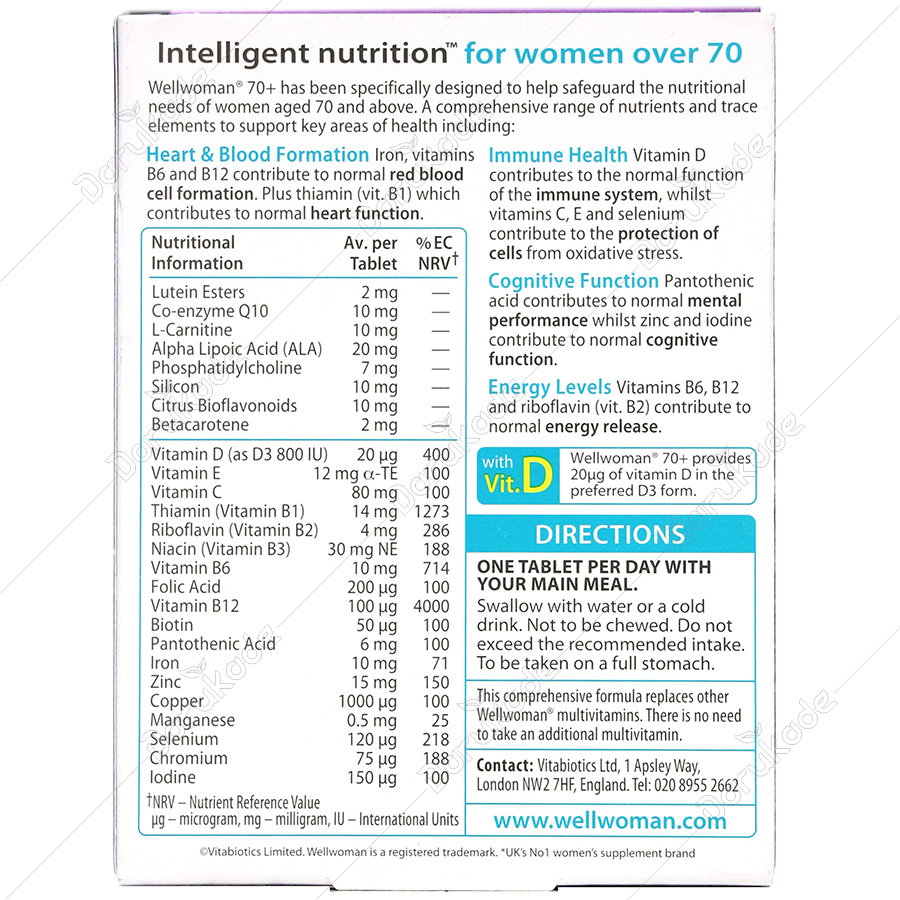 Intelligent nutrition™ for women over 70

Wellwoman® 70+ has been specifically designed to help safeguard the nutritional needs of women aged 70 and above. A comprehensive range of nutrients and trace elements to support key areas of health including:

Heart & Blood Formation Iron, vitamins B6 and B12 contribute to normal red blood cell formation. Plus thiamin (vit. B1) which contributes to normal heart function.

| Nutritional Information | Av. per Tablet | %EC NRV† |
|---|---|---|
| Lutein Esters | 2 mg | — |
| Co-enzyme Q10 | 10 mg | — |
| L-Carnitine | 10 mg | — |
| Alpha Lipoic Acid (ALA) | 20 mg | — |
| Phosphatidylcholine | 7 mg | — |
| Silicon | 10 mg | — |
| Citrus Bioflavonoids | 10 mg | — |
| Betacarotene | 2 mg | — |
| Vitamin D (as D3 800 IU) | 20 µg | 400 |
| Vitamin E | 12 mg α-TE | 100 |
| Vitamin C | 80 mg | 100 |
| Thiamin (Vitamin B1) | 14 mg | 1273 |
| Riboflavin (Vitamin B2) | 4 mg | 286 |
| Niacin (Vitamin B3) | 30 mg NE | 188 |
| Vitamin B6 | 10 mg | 714 |
| Folic Acid | 200 µg | 100 |
| Vitamin B12 | 100 µg | 4000 |
| Biotin | 50 µg | 100 |
| Pantothenic Acid | 6 mg | 100 |
| Iron | 10 mg | 71 |
| Zinc | 15 mg | 150 |
| Copper | 1000 µg | 100 |
| Manganese | 0.5 mg | 25 |
| Selenium | 120 µg | 218 |
| Chromium | 75 µg | 188 |
| Iodine | 150 µg | 100 |

†NRV – Nutrient Reference Value
µg – microgram, mg – milligram, IU – International Units

Immune Health Vitamin D contributes to the normal function of the immune system, whilst vitamins C, E and selenium contribute to the protection of cells from oxidative stress.

Cognitive Function Pantothenic acid contributes to normal mental performance whilst zinc and iodine contribute to normal cognitive function.

Energy Levels Vitamins B6, B12 and riboflavin (vit. B2) contribute to normal energy release.

with Vit. D

Wellwoman® 70+ provides 20µg of vitamin D in the preferred D3 form.

DIRECTIONS

ONE TABLET PER DAY WITH YOUR MAIN MEAL.

Swallow with water or a cold drink. Not to be chewed. Do not exceed the recommended intake. To be taken on a full stomach.

This comprehensive formula replaces other Wellwoman® multivitamins. There is no need to take an additional multivitamin.

Contact: Vitabiotics Ltd, 1 Apsley Way, London NW2 7HF, England. Tel: 020 8955 2662

www.wellwoman.com

©Vitabiotics Limited. Wellwoman is a registered trademark. *UK's No1 women's supplement brand

Darukade